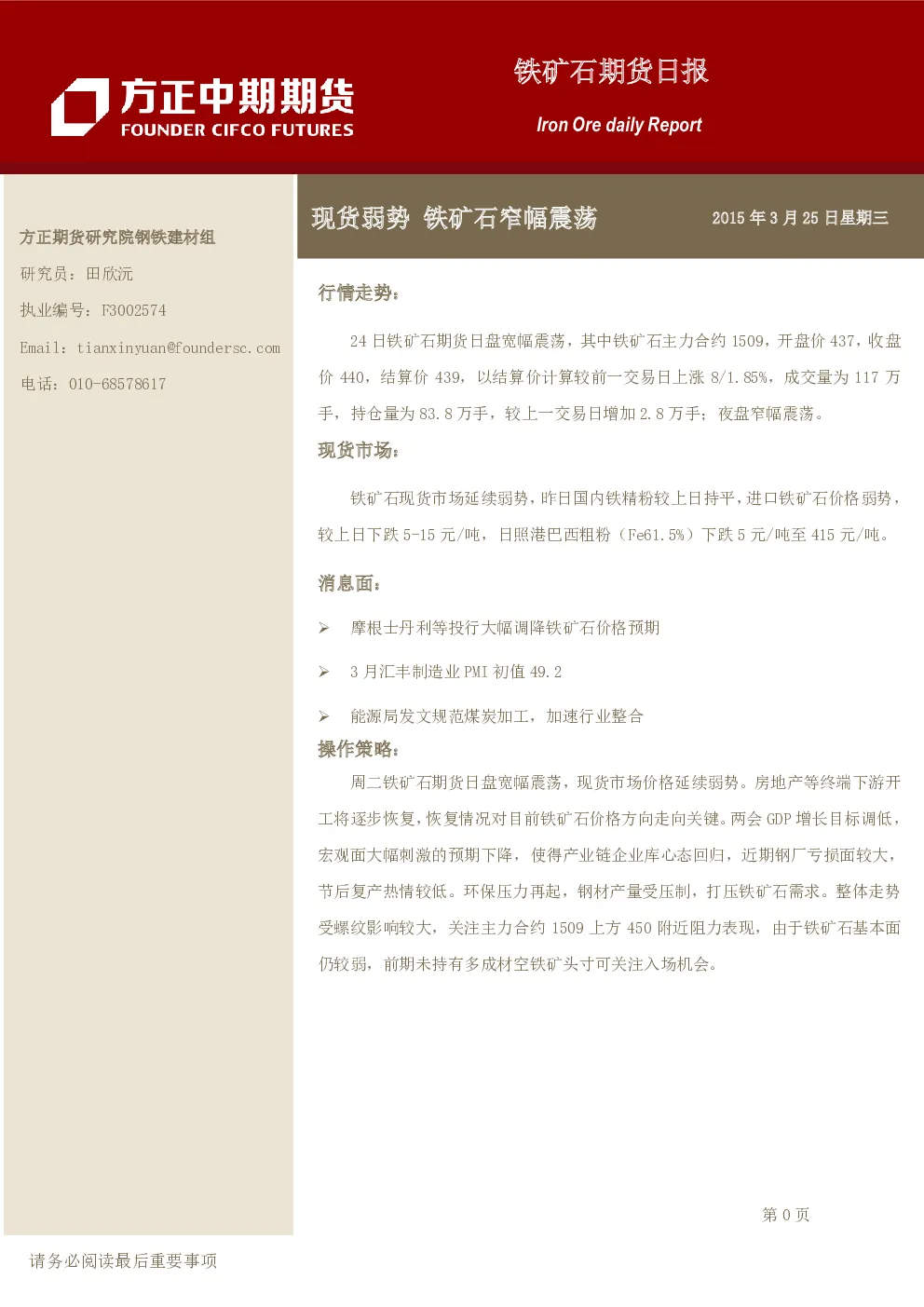 方正中期期货
FOUNDER CIFCO FUTURES

铁矿石期货日报

Iron Ore daily Report

方正期货研究院钢铁建材组

研究员：田欣沅

执业编号：F3002574

Email：tianxinyuan@foundersc.com

电话：010-68578617

现货弱势 铁矿石窄幅震荡

2015年3月25日星期三

行情走势：

24日铁矿石期货日盘宽幅震荡，其中铁矿石主力合约1509，开盘价437，收盘价440，结算价439，以结算价计算较前一交易日上涨8/1.85%，成交量为117万手，持仓量为83.8万手，较上一交易日增加2.8万手；夜盘窄幅震荡。

现货市场：

铁矿石现货市场延续弱势，昨日国内铁精粉较上日持平，进口铁矿石价格弱势，较上日下跌5-15元/吨，日照港巴西粗粉（Fe61.5%）下跌5元/吨至415元/吨。

消息面：

➢ 摩根士丹利等投行大幅调降铁矿石价格预期

➢ 3月汇丰制造业PMI初值49.2

➢ 能源局发文规范煤炭加工，加速行业整合

操作策略：

周二铁矿石期货日盘宽幅震荡，现货市场价格延续弱势。房地产等终端下游开工将逐步恢复，恢复情况对目前铁矿石价格方向走向关键。两会GDP增长目标调低，宏观面大幅刺激的预期下降，使得产业链企业库心态回归，近期钢厂亏损面较大，节后复产热情较低。环保压力再起，钢材产量受压制，打压铁矿石需求。整体走势受螺纹影响较大，关注主力合约1509上方450附近阻力表现，由于铁矿石基本面仍较弱，前期未持有多成材空铁矿头寸可关注入场机会。

第0页

请务必阅读最后重要事项